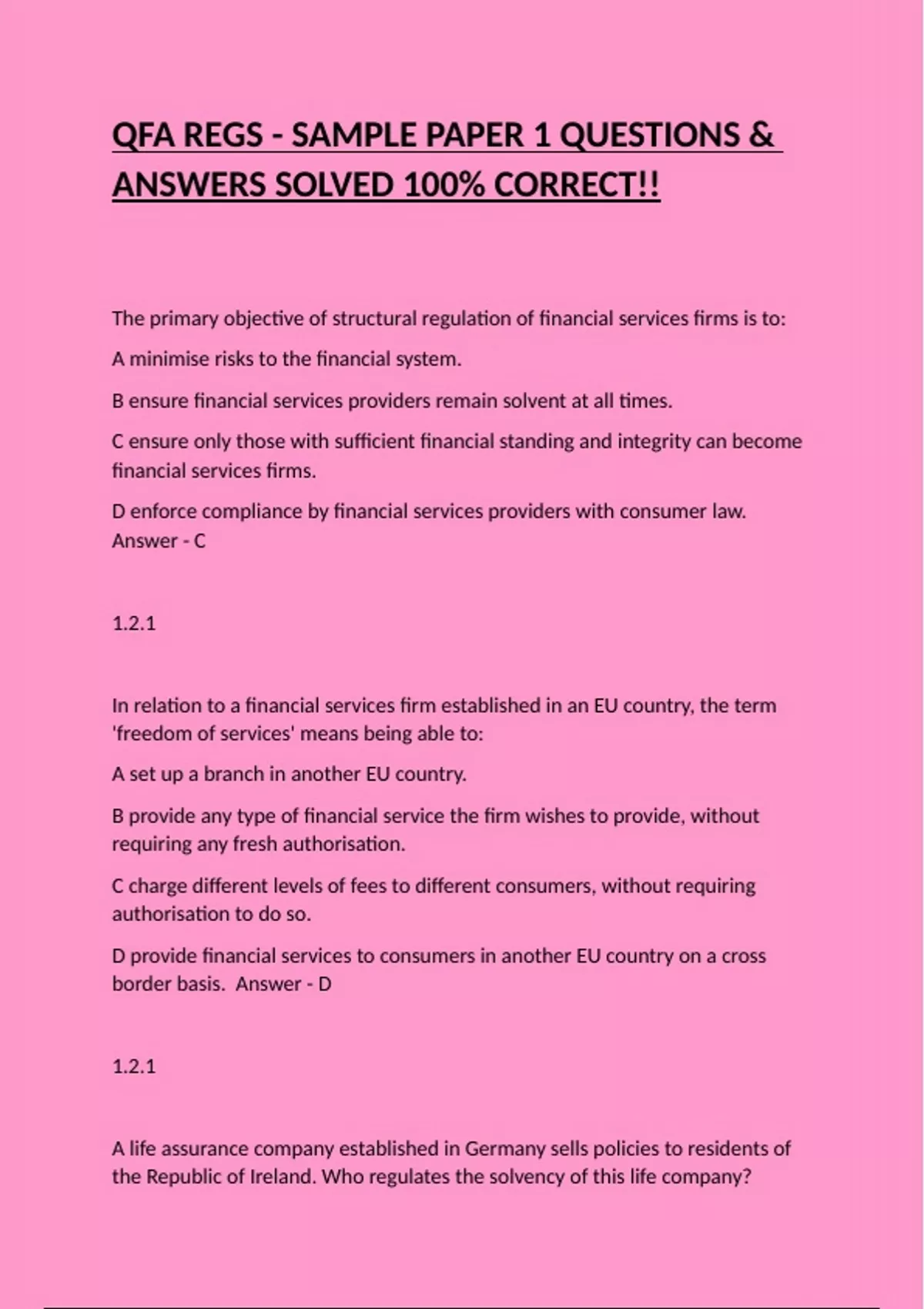 QFA REGS - SAMPLE PAPER 1 QUESTIONS & ANSWERS SOLVED 100% CORRECT!!

The primary objective of structural regulation of financial services firms is to:

A minimise risks to the financial system.

B ensure financial services providers remain solvent at all times.

C ensure only those with sufficient financial standing and integrity can become financial services firms.

D enforce compliance by financial services providers with consumer law. Answer - C

1.2.1

In relation to a financial services firm established in an EU country, the term 'freedom of services' means being able to:

A set up a branch in another EU country.

B provide any type of financial service the firm wishes to provide, without requiring any fresh authorisation.

C charge different levels of fees to different consumers, without requiring authorisation to do so.

D provide financial services to consumers in another EU country on a cross border basis. Answer - D

1.2.1

A life assurance company established in Germany sells policies to residents of the Republic of Ireland. Who regulates the solvency of this life company?